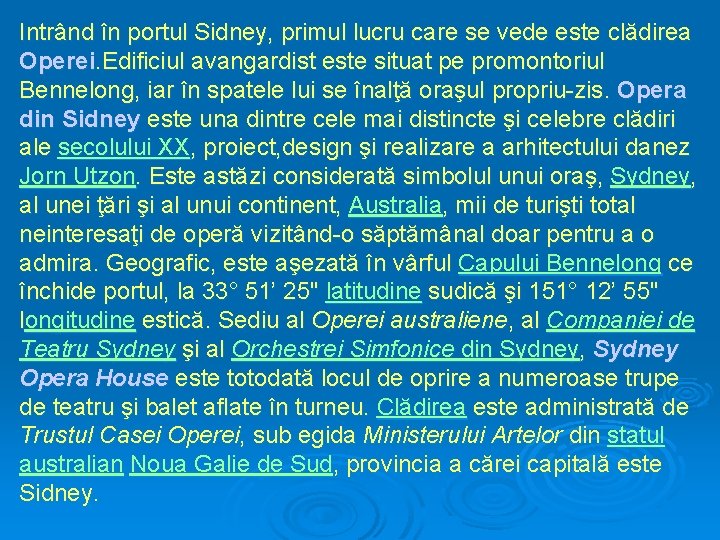 Intrând în portul Sidney, primul lucru care se vede este clădirea Operei.Edificiul avangardist este situat pe promontoriul Bennelong, iar în spatele lui se înalţă oraşul propriu-zis. Opera din Sidney este una dintre cele mai distincte şi celebre clădiri ale secolului XX, proiect,design şi realizare a arhitectului danez Jorn Utzon. Este astăzi considerată simbolul unui oraş, Sydney, al unei ţări şi al unui continent, Australia, mii de turişti total neinteresaţi de operă vizitând-o săptămânal doar pentru a o admira. Geografic, este aşezată în vârful Capului Bennelong ce închide portul, la 33° 51' 25" latitudine sudică şi 151° 12' 55" longitudine estică. Sediu al Operei australiene, al Companiei de Teatru Sydney şi al Orchestrei Simfonice din Sydney, Sydney Opera House este totodată locul de oprire a numeroase trupe de teatru şi balet aflate în turneu. Clădirea este administrată de Trustul Casei Operei, sub egida Ministerului Artelor din statul australian Noua Galie de Sud, provincia a cărei capitală este Sidney.